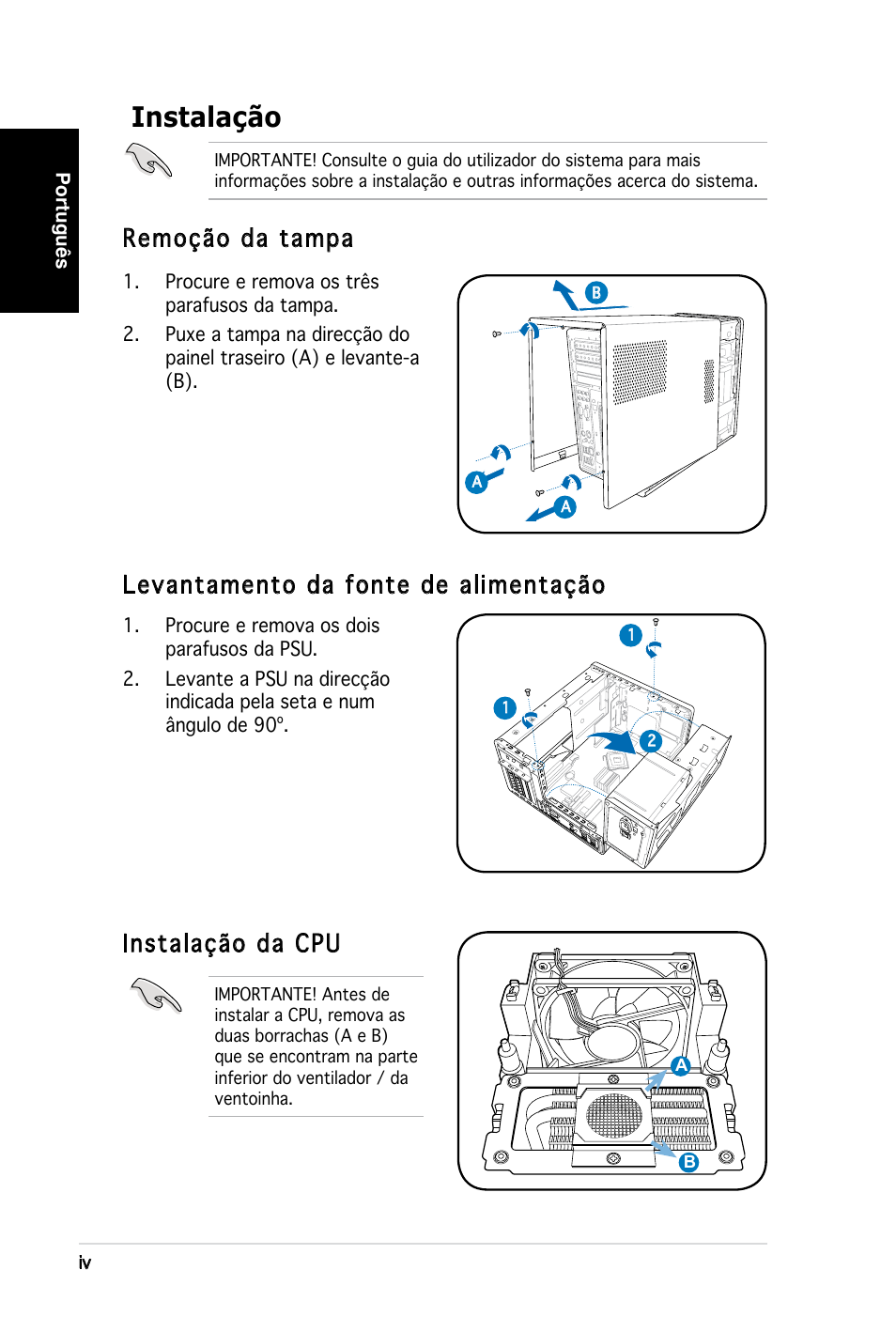 Português

Instalação

IMPORTANTE! Consulte o guia do utilizador do sistema para mais informações sobre a instalação e outras informações acerca do sistema.

Remoção da tampa

1. Procure e remova os três parafusos da tampa.
2. Puxe a tampa na direcção do painel traseiro (A) e levante-a (B).

B
A
A

Levantamento da fonte de alimentação

1. Procure e remova os dois parafusos da PSU.
2. Levante a PSU na direcção indicada pela seta e num ângulo de 90º.

1
1
2

Instalação da CPU

IMPORTANTE! Antes de instalar a CPU, remova as duas borrachas (A e B) que se encontram na parte inferior do ventilador / da ventoinha.

A
B

iv